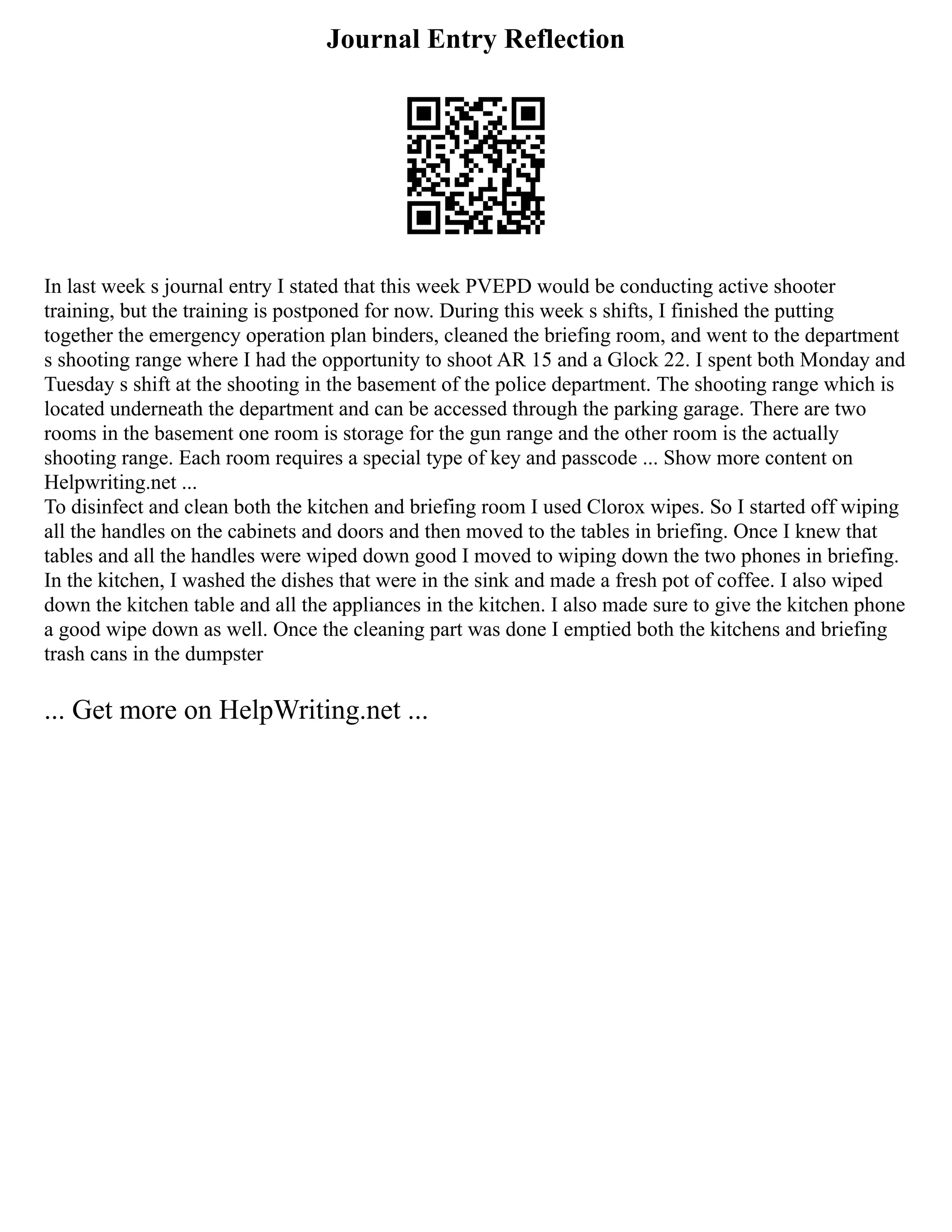 Journal Entry Reflection

In last week s journal entry I stated that this week PVEPD would be conducting active shooter training, but the training is postponed for now. During this week s shifts, I finished the putting together the emergency operation plan binders, cleaned the briefing room, and went to the department s shooting range where I had the opportunity to shoot AR 15 and a Glock 22. I spent both Monday and Tuesday s shift at the shooting in the basement of the police department. The shooting range which is located underneath the department and can be accessed through the parking garage. There are two rooms in the basement one room is storage for the gun range and the other room is the actually shooting range. Each room requires a special type of key and passcode ... Show more content on Helpwriting.net ...
To disinfect and clean both the kitchen and briefing room I used Clorox wipes. So I started off wiping all the handles on the cabinets and doors and then moved to the tables in briefing. Once I knew that tables and all the handles were wiped down good I moved to wiping down the two phones in briefing. In the kitchen, I washed the dishes that were in the sink and made a fresh pot of coffee. I also wiped down the kitchen table and all the appliances in the kitchen. I also made sure to give the kitchen phone a good wipe down as well. Once the cleaning part was done I emptied both the kitchens and briefing trash cans in the dumpster

... Get more on HelpWriting.net ...